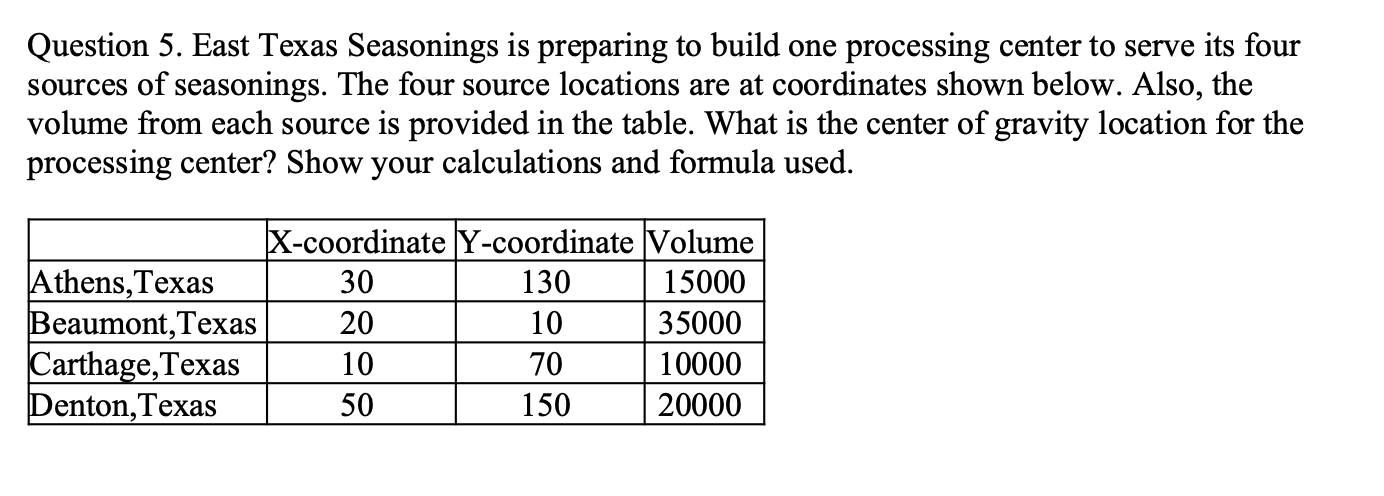 Question 5. East Texas Seasonings is preparing to build one processing center to serve its four sources of seasonings. The four source locations are at coordinates shown below. Also, the volume from each source is provided in the table. What is the center of gravity location for the processing center? Show your calculations and formula used.

| | X-coordinate | Y-coordinate | Volume |
|---|---|---|---|
| Athens,Texas | 30 | 130 | 15000 |
| Beaumont,Texas | 20 | 10 | 35000 |
| Carthage,Texas | 10 | 70 | 10000 |
| Denton,Texas | 50 | 150 | 20000 |